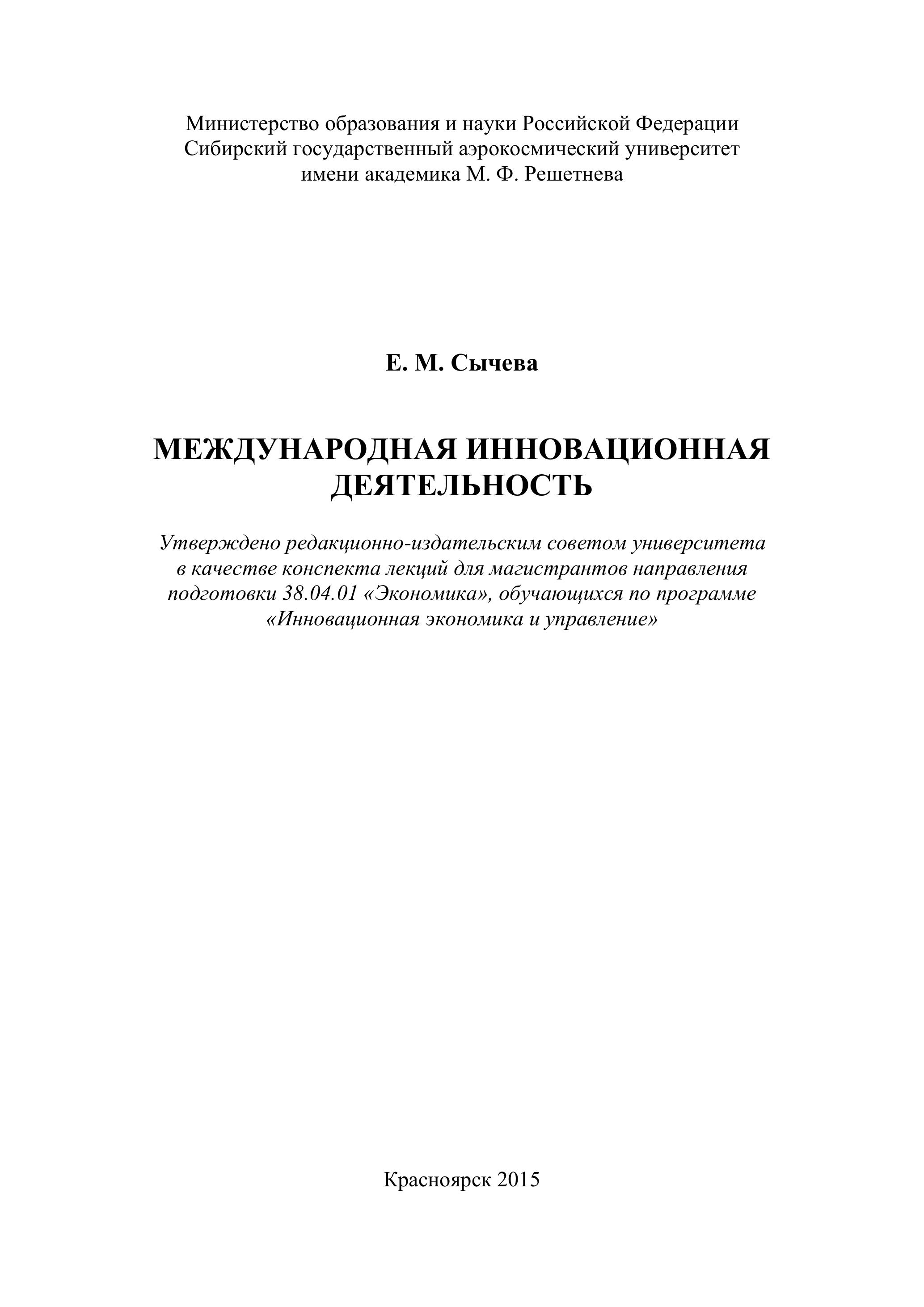 Министерство образования и науки Российской Федерации
Сибирский государственный аэрокосмический университет
имени академика М. Ф. Решетнева

Е. М. Сычева

МЕЖДУНАРОДНАЯ ИННОВАЦИОННАЯ ДЕЯТЕЛЬНОСТЬ

Утверждено редакционно-издательским советом университета в качестве конспекта лекций для магистрантов направления подготовки 38.04.01 «Экономика», обучающихся по программе «Инновационная экономика и управление»

Красноярск 2015